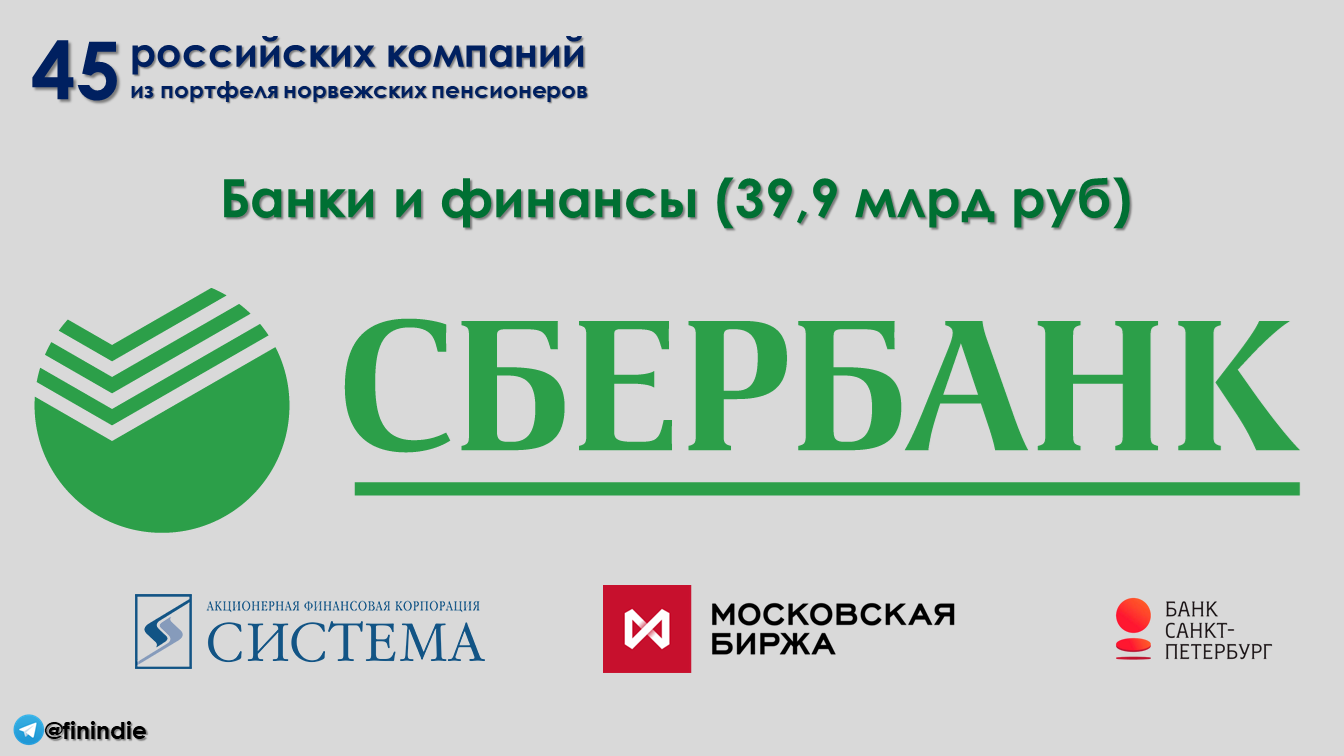 45 российских компаний
из портфеля норвежских пенсионеров

Банки и финансы (39,9 млрд руб)

СБЕРБАНК

АКЦИОНЕРНАЯ ФИНАНСОВАЯ КОРПОРАЦИЯ
СИСТЕМА

МОСКОВСКАЯ БИРЖА

БАНК САНКТ-ПЕТЕРБУРГ

@finindie